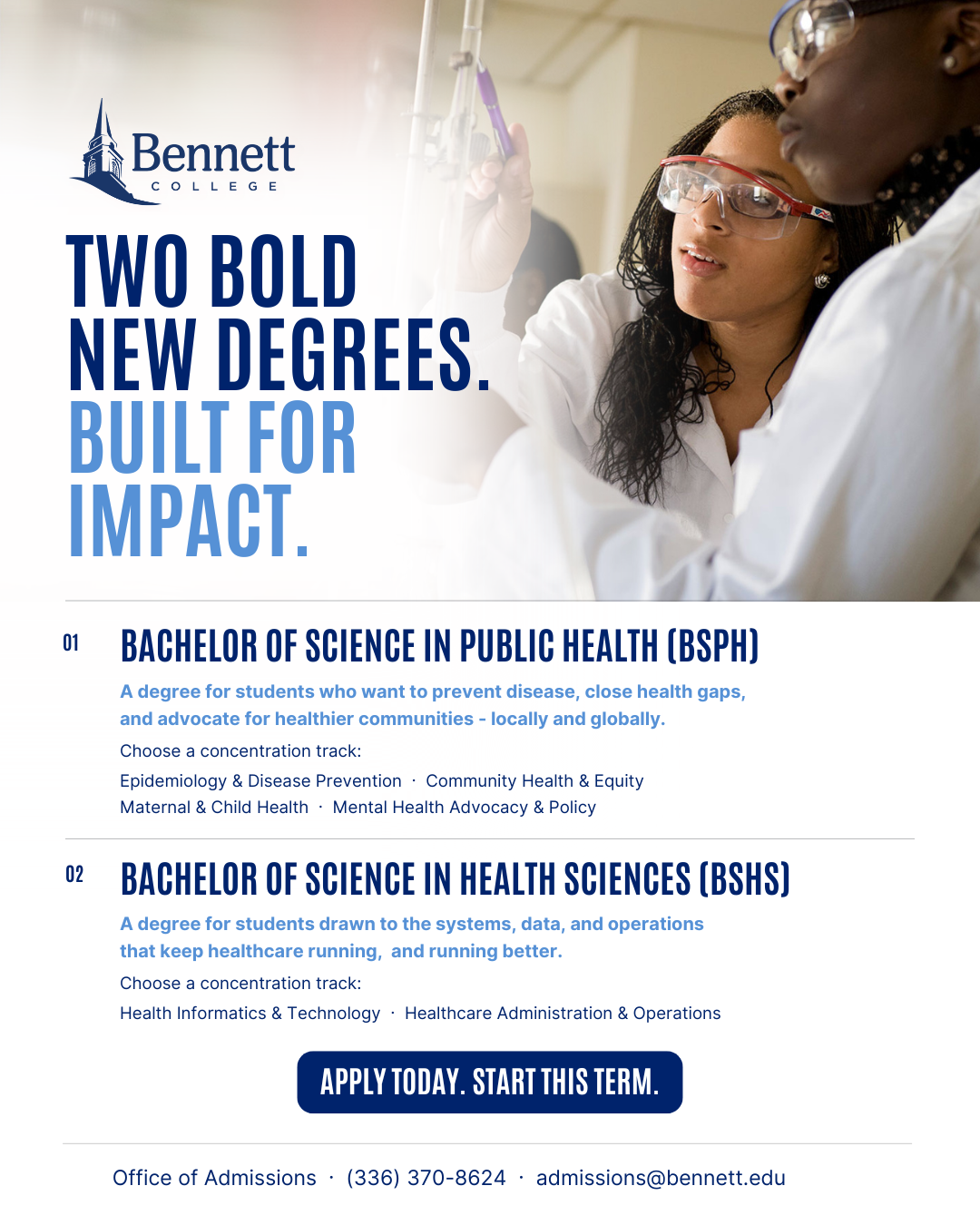 Bennett
COLLEGE

TWO BOLD NEW DEGREES. BUILT FOR IMPACT.

01 BACHELOR OF SCIENCE IN PUBLIC HEALTH (BSPH)

A degree for students who want to prevent disease, close health gaps, and advocate for healthier communities - locally and globally.

Choose a concentration track:

Epidemiology & Disease Prevention · Community Health & Equity
Maternal & Child Health · Mental Health Advocacy & Policy

02 BACHELOR OF SCIENCE IN HEALTH SCIENCES (BSHS)

A degree for students drawn to the systems, data, and operations that keep healthcare running, and running better.

Choose a concentration track:

Health Informatics & Technology · Healthcare Administration & Operations

APPLY TODAY. START THIS TERM.

Office of Admissions · (336) 370-8624 · admissions@bennett.edu